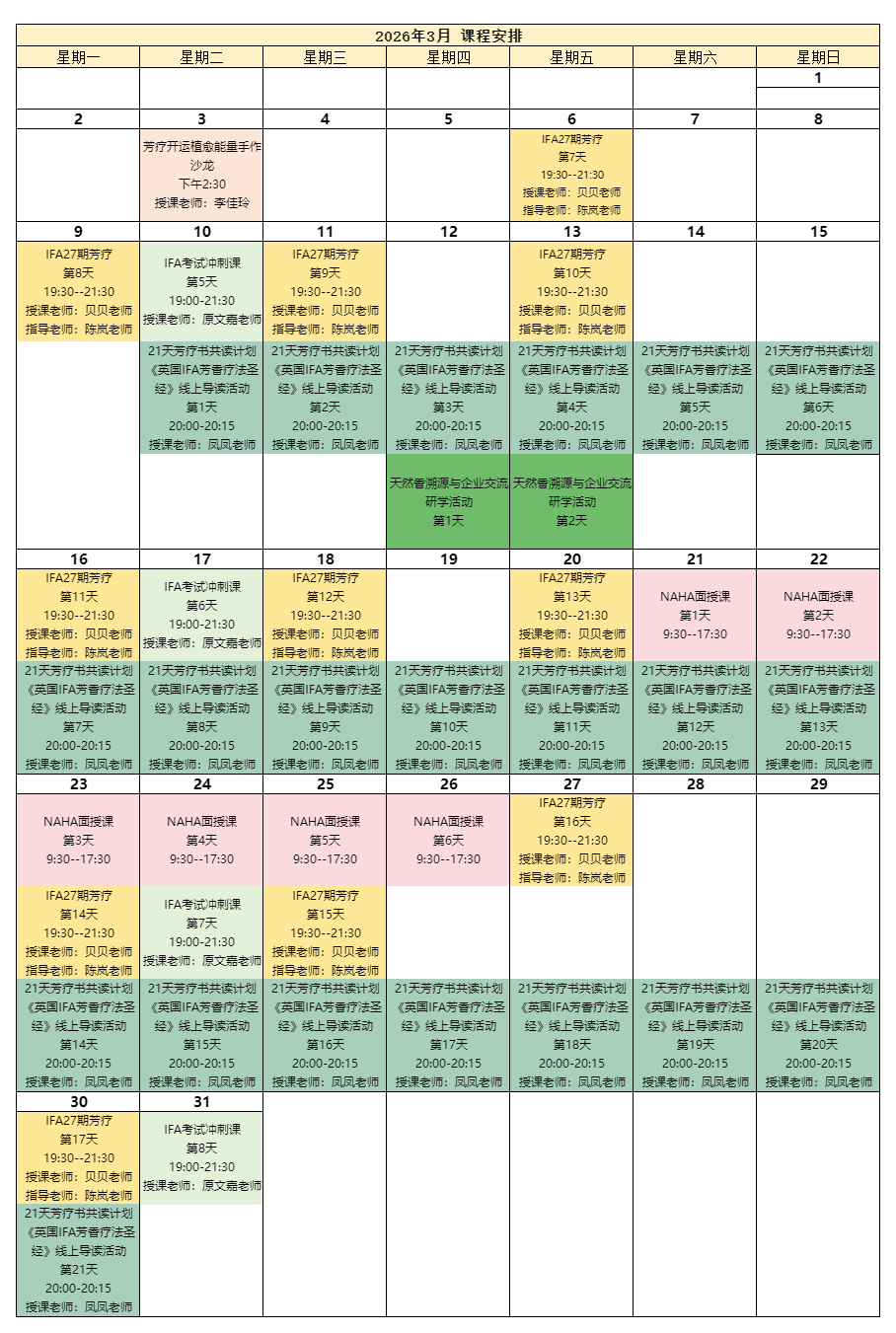 2026年3月 课程安排

| 星期一 | 星期二 | 星期三 | 星期四 | 星期五 | 星期六 | 星期日 |
|---|---|---|---|---|---|---|
| | | | | | | 1 |
| 2 | 3 | 4 | 5 | 6 | 7 | 8 |
| | 芳疗开运植愈能量手作沙龙 下午2:30 授课老师：李佳玲 | | | IFA27期芳疗 第7天 19:30--21:30 授课老师：贝贝老师 指导老师：陈岚老师 | | |
| 9 | 10 | 11 | 12 | 13 | 14 | 15 |
| IFA27期芳疗 第8天 19:30--21:30 授课老师：贝贝老师 指导老师：陈岚老师 | IFA考试冲刺课 第5天 19:00-21:30 授课老师：原文嘉老师 | IFA27期芳疗 第9天 19:30--21:30 授课老师：贝贝老师 指导老师：陈岚老师 | | IFA27期芳疗 第10天 19:30--21:30 授课老师：贝贝老师 指导老师：陈岚老师 | | |
| | 21天芳疗书共读计划《英国IFA芳香疗法圣经》线上导读活动 第1天 20:00-20:15 授课老师：凤凤老师 | 21天芳疗书共读计划《英国IFA芳香疗法圣经》线上导读活动 第2天 20:00-20:15 授课老师：凤凤老师 | 21天芳疗书共读计划《英国IFA芳香疗法圣经》线上导读活动 第3天 20:00-20:15 授课老师：凤凤老师 | 21天芳疗书共读计划《英国IFA芳香疗法圣经》线上导读活动 第4天 20:00-20:15 授课老师：凤凤老师 | 21天芳疗书共读计划《英国IFA芳香疗法圣经》线上导读活动 第5天 20:00-20:15 授课老师：凤凤老师 | 21天芳疗书共读计划《英国IFA芳香疗法圣经》线上导读活动 第6天 20:00-20:15 授课老师：凤凤老师 |
| | | | 天然香溯源与企业交流研学活动 第1天 | 天然香溯源与企业交流研学活动 第2天 | | |
| 16 | 17 | 18 | 19 | 20 | 21 | 22 |
| IFA27期芳疗 第11天 19:30--21:30 授课老师：贝贝老师 指导老师：陈岚老师 | IFA考试冲刺课 第6天 19:00-21:30 授课老师：原文嘉老师 | IFA27期芳疗 第12天 19:30--21:30 授课老师：贝贝老师 指导老师：陈岚老师 | | IFA27期芳疗 第13天 19:30--21:30 授课老师：贝贝老师 指导老师：陈岚老师 | NAHA面授课 第1天 9:30--17:30 | NAHA面授课 第2天 9:30--17:30 |
| 21天芳疗书共读计划《英国IFA芳香疗法圣经》线上导读活动 第7天 20:00-20:15 授课老师：凤凤老师 | 21天芳疗书共读计划《英国IFA芳香疗法圣经》线上导读活动 第8天 20:00-20:15 授课老师：凤凤老师 | 21天芳疗书共读计划《英国IFA芳香疗法圣经》线上导读活动 第9天 20:00-20:15 授课老师：凤凤老师 | 21天芳疗书共读计划《英国IFA芳香疗法圣经》线上导读活动 第10天 20:00-20:15 授课老师：凤凤老师 | 21天芳疗书共读计划《英国IFA芳香疗法圣经》线上导读活动 第11天 20:00-20:15 授课老师：凤凤老师 | 21天芳疗书共读计划《英国IFA芳香疗法圣经》线上导读活动 第12天 20:00-20:15 授课老师：凤凤老师 | 21天芳疗书共读计划《英国IFA芳香疗法圣经》线上导读活动 第13天 20:00-20:15 授课老师：凤凤老师 |
| 23 | 24 | 25 | 26 | 27 | 28 | 29 |
| NAHA面授课 第3天 9:30--17:30 | NAHA面授课 第4天 9:30--17:30 | NAHA面授课 第5天 9:30--17:30 | NAHA面授课 第6天 9:30--17:30 | IFA27期芳疗 第16天 19:30--21:30 授课老师：贝贝老师 指导老师：陈岚老师 | | |
| IFA27期芳疗 第14天 19:30--21:30 授课老师：贝贝老师 指导老师：陈岚老师 | IFA考试冲刺课 第7天 19:00-21:30 授课老师：原文嘉老师 | IFA27期芳疗 第15天 19:30--21:30 授课老师：贝贝老师 指导老师：陈岚老师 | | | | |
| 21天芳疗书共读计划《英国IFA芳香疗法圣经》线上导读活动 第14天 20:00-20:15 授课老师：凤凤老师 | 21天芳疗书共读计划《英国IFA芳香疗法圣经》线上导读活动 第15天 20:00-20:15 授课老师：凤凤老师 | 21天芳疗书共读计划《英国IFA芳香疗法圣经》线上导读活动 第16天 20:00-20:15 授课老师：凤凤老师 | 21天芳疗书共读计划《英国IFA芳香疗法圣经》线上导读活动 第17天 20:00-20:15 授课老师：凤凤老师 | 21天芳疗书共读计划《英国IFA芳香疗法圣经》线上导读活动 第18天 20:00-20:15 授课老师：凤凤老师 | 21天芳疗书共读计划《英国IFA芳香疗法圣经》线上导读活动 第19天 20:00-20:15 授课老师：凤凤老师 | 21天芳疗书共读计划《英国IFA芳香疗法圣经》线上导读活动 第20天 20:00-20:15 授课老师：凤凤老师 |
| 30 | 31 | | | | | |
| IFA27期芳疗 第17天 19:30--21:30 授课老师：贝贝老师 指导老师：陈岚老师 | IFA考试冲刺课 第8天 19:00-21:30 授课老师：原文嘉老师 | | | | | |
| 21天芳疗书共读计划《英国IFA芳香疗法圣经》线上导读活动 第21天 20:00-20:15 授课老师：凤凤老师 | | | | | | |